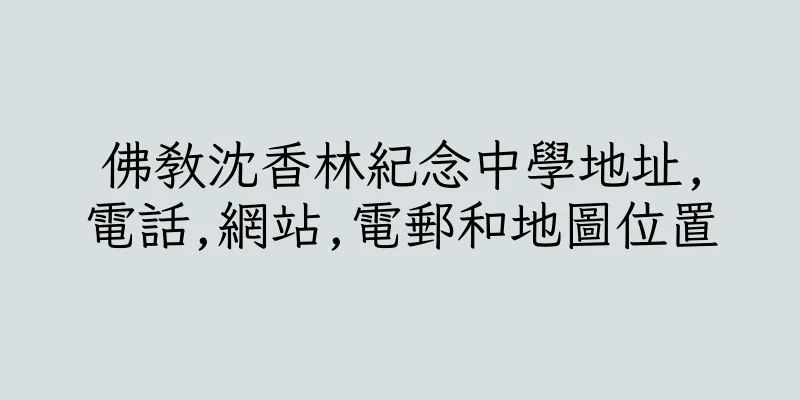 佛教沈香林紀念中學地址,電話,網站,電郵和地圖位置